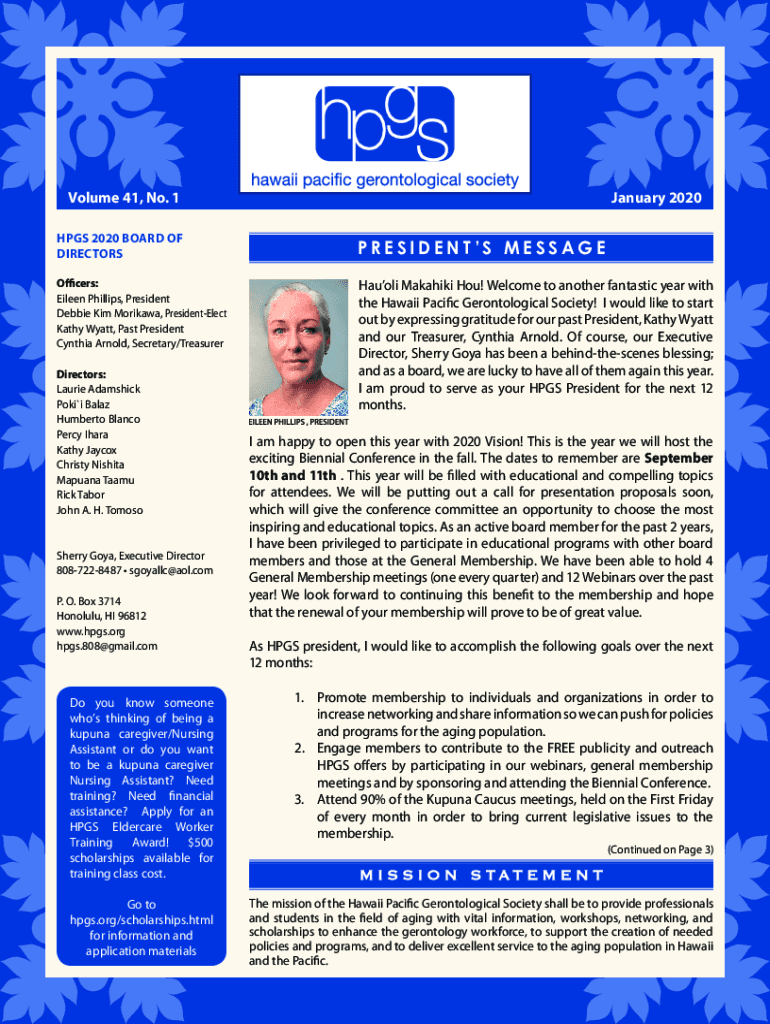 hpgs
hawaii pacific gerontological society

Volume 41, No. 1

January 2020

HPGS 2020 BOARD OF DIRECTORS

Officers:
Eileen Phillips, President
Debbie Kim Morikawa, President-Elect
Kathy Wyatt, Past President
Cynthia Arnold, Secretary/Treasurer

Directors:
Laurie Adamshick
Poki`i Balaz
Humberto Blanco
Percy Ihara
Kathy Jaycox
Christy Nishita
Mapuana Taamu
Rick Tabor
John A. H. Tomoso

Sherry Goya, Executive Director
808-722-8487 • sgoyallc@aol.com

P. O. Box 3714
Honolulu, HI 96812
www.hpgs.org
hpgs.808@gmail.com

Do you know someone who's thinking of being a kupuna caregiver/Nursing Assistant or do you want to be a kupuna caregiver Nursing Assistant? Need training? Need financial assistance? Apply for an HPGS Eldercare Worker Training Award! $500 scholarships available for training class cost.

Go to hpgs.org/scholarships.html for information and application materials

PRESIDENT'S MESSAGE

EILEEN PHILLIPS , PRESIDENT

Hau'oli Makahiki Hou! Welcome to another fantastic year with the Hawaii Pacific Gerontological Society! I would like to start out by expressing gratitude for our past President, Kathy Wyatt and our Treasurer, Cynthia Arnold. Of course, our Executive Director, Sherry Goya has been a behind-the-scenes blessing; and as a board, we are lucky to have all of them again this year. I am proud to serve as your HPGS President for the next 12 months.

I am happy to open this year with 2020 Vision! This is the year we will host the exciting Biennial Conference in the fall. The dates to remember are September 10th and 11th . This year will be filled with educational and compelling topics for attendees. We will be putting out a call for presentation proposals soon, which will give the conference committee an opportunity to choose the most inspiring and educational topics. As an active board member for the past 2 years, I have been privileged to participate in educational programs with other board members and those at the General Membership. We have been able to hold 4 General Membership meetings (one every quarter) and 12 Webinars over the past year! We look forward to continuing this benefit to the membership and hope that the renewal of your membership will prove to be of great value.

As HPGS president, I would like to accomplish the following goals over the next 12 months:

1. Promote membership to individuals and organizations in order to increase networking and share information so we can push for policies and programs for the aging population.
2. Engage members to contribute to the FREE publicity and outreach HPGS offers by participating in our webinars, general membership meetings and by sponsoring and attending the Biennial Conference.
3. Attend 90% of the Kupuna Caucus meetings, held on the First Friday of every month in order to bring current legislative issues to the membership.

(Continued on Page 3)

MISSION STATEMENT

The mission of the Hawaii Pacific Gerontological Society shall be to provide professionals and students in the field of aging with vital information, workshops, networking, and scholarships to enhance the gerontology workforce, to support the creation of needed policies and programs, and to deliver excellent service to the aging population in Hawaii and the Pacific.